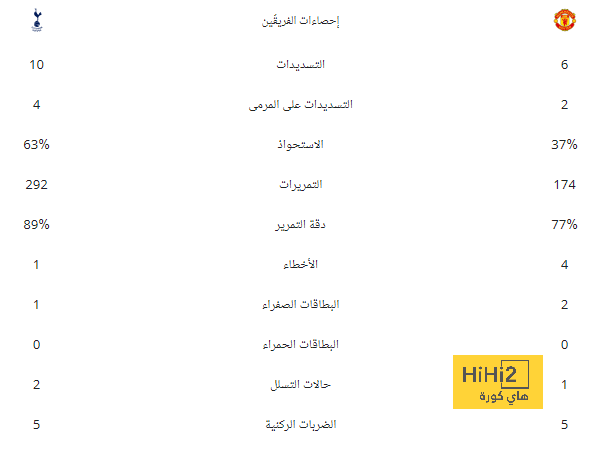 | | إحصاءات الفريقين | |
|---|---|---|
| 10 | التسديدات | 6 |
| 4 | التسديدات على المرمى | 2 |
| 63% | الاستحواذ | 37% |
| 292 | التمريرات | 174 |
| 89% | دقة التمرير | 77% |
| 1 | الأخطاء | 4 |
| 1 | البطاقات الصفراء | 2 |
| 0 | البطاقات الحمراء | 0 |
| 2 | حالات التسلل | 1 |
| 5 | الضربات الركنية | 5 |

HiHi2
هاي كورة